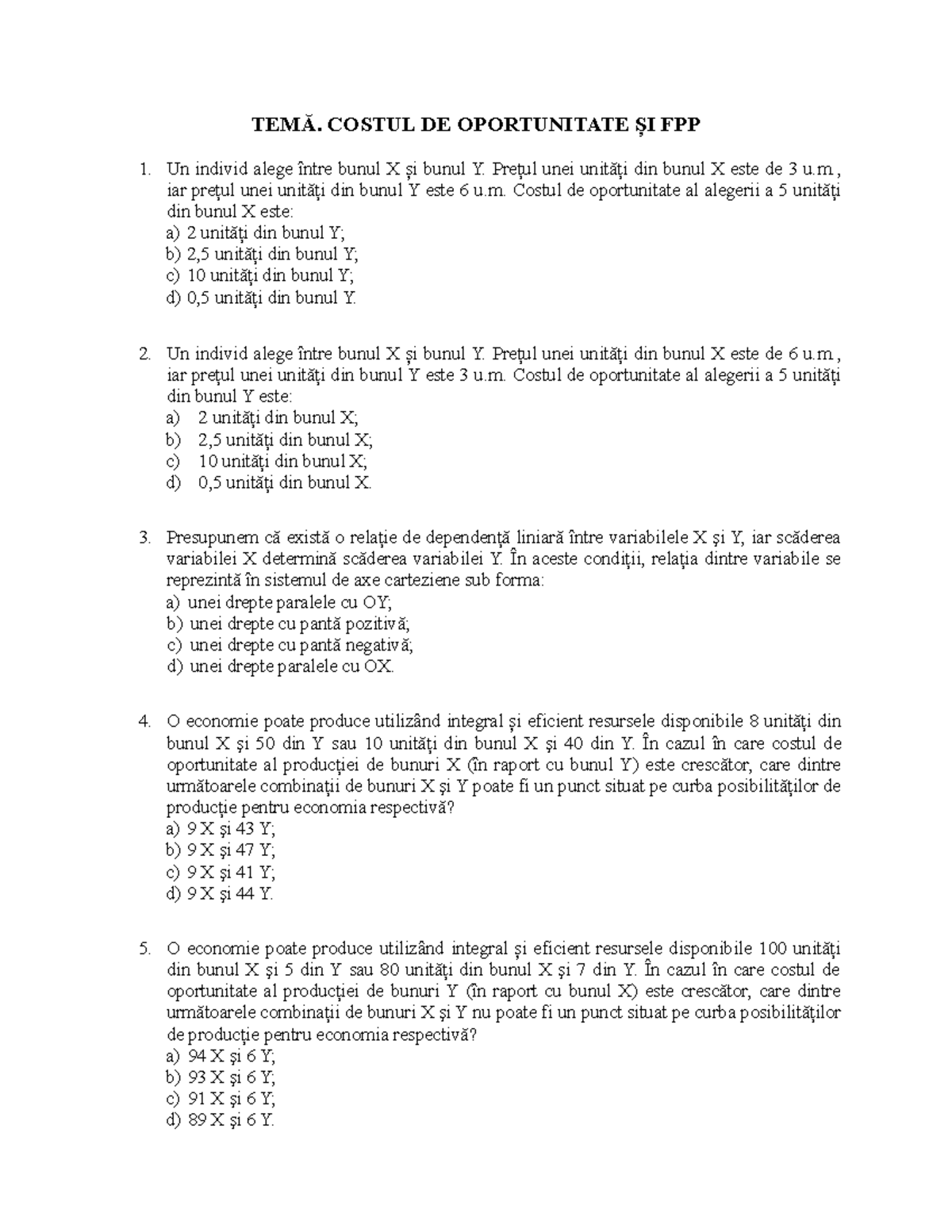 TEMĂ. COSTUL DE OPORTUNITATE ȘI FPP

1. Un individ alege între bunul X și bunul Y. Prețul unei unități din bunul X este de 3 u.m., iar prețul unei unități din bunul Y este 6 u.m. Costul de oportunitate al alegerii a 5 unități din bunul X este:
a) 2 unități din bunul Y;
b) 2,5 unități din bunul Y;
c) 10 unități din bunul Y;
d) 0,5 unități din bunul Y.

2. Un individ alege între bunul X și bunul Y. Prețul unei unități din bunul X este de 6 u.m., iar prețul unei unități din bunul Y este 3 u.m. Costul de oportunitate al alegerii a 5 unități din bunul Y este:
a) 2 unități din bunul X;
b) 2,5 unități din bunul X;
c) 10 unități din bunul X;
d) 0,5 unități din bunul X.

3. Presupunem că există o relație de dependență liniară între variabilele X și Y, iar scăderea variabilei X determină scăderea variabilei Y. În aceste condiții, relația dintre variabile se reprezintă în sistemul de axe carteziene sub forma:
a) unei drepte paralele cu OY;
b) unei drepte cu pantă pozitivă;
c) unei drepte cu pantă negativă;
d) unei drepte paralele cu OX.

4. O economie poate produce utilizând integral și eficient resursele disponibile 8 unități din bunul X și 50 din Y sau 10 unități din bunul X și 40 din Y. În cazul în care costul de oportunitate al producției de bunuri X (în raport cu bunul Y) este crescător, care dintre următoarele combinații de bunuri X și Y poate fi un punct situat pe curba posibilităților de producție pentru economia respectivă?
a) 9 X și 43 Y;
b) 9 X și 47 Y;
c) 9 X și 41 Y;
d) 9 X și 44 Y.

5. O economie poate produce utilizând integral și eficient resursele disponibile 100 unități din bunul X și 5 din Y sau 80 unități din bunul X și 7 din Y. În cazul în care costul de oportunitate al producției de bunuri Y (în raport cu bunul X) este crescător, care dintre următoarele combinații de bunuri X și Y nu poate fi un punct situat pe curba posibilităților de producție pentru economia respectivă?
a) 94 X și 6 Y;
b) 93 X și 6 Y;
c) 91 X și 6 Y;
d) 89 X și 6 Y.